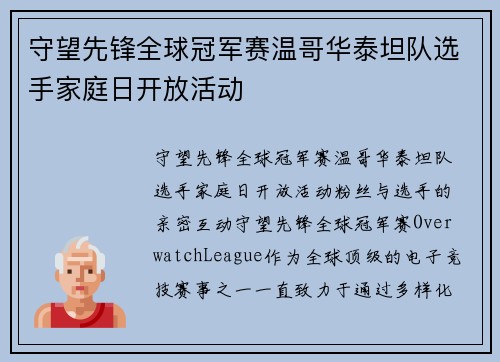 守望先锋全球冠军赛温哥华泰坦队选手家庭日开放活动

守望先锋全球冠军赛温哥华泰坦队选手家庭日开放活动粉丝与选手的亲密互动守望先锋全球冠军赛OverwatchLeague作为全球顶级的电子竞技赛事之一一直致力于通过多样化